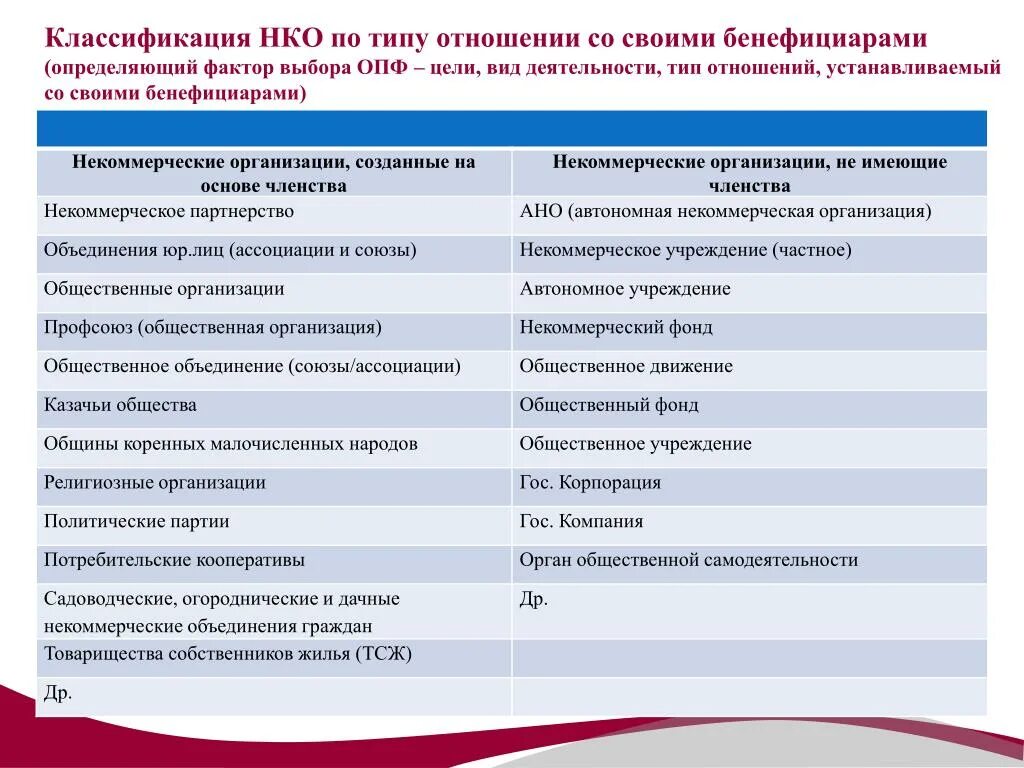 Классификация НКО по типу отношении со своими бенефициарами (определяющий фактор выбора ОПФ – цели, вид деятельности, тип отношений, устанавливаемый со своими бенефициарами)

| Некоммерческие организации, созданные на основе членства | Некоммерческие организации, не имеющие членства |
|---|---|
| Некоммерческое партнерство | АНО (автономная некоммерческая организация) |
| Объединения юр.лиц (ассоциации и союзы) | Некоммерческое учреждение (частное) |
| Общественные организации | Автономное учреждение |
| Профсоюз (общественная организация) | Некоммерческий фонд |
| Общественное объединение (союзы/ассоциации) | Общественное движение |
| Казачьи общества | Общественный фонд |
| Общины коренных малочисленных народов | Общественное учреждение |
| Религиозные организации | Гос. Корпорация |
| Политические партии | Гос. Компания |
| Потребительские кооперативы | Орган общественной самодеятельности |
| Садоводческие, огороднические и дачные некоммерческие объединения граждан | Др. |
| Товарищества собственников жилья (ТСЖ) | |
| Др. | |